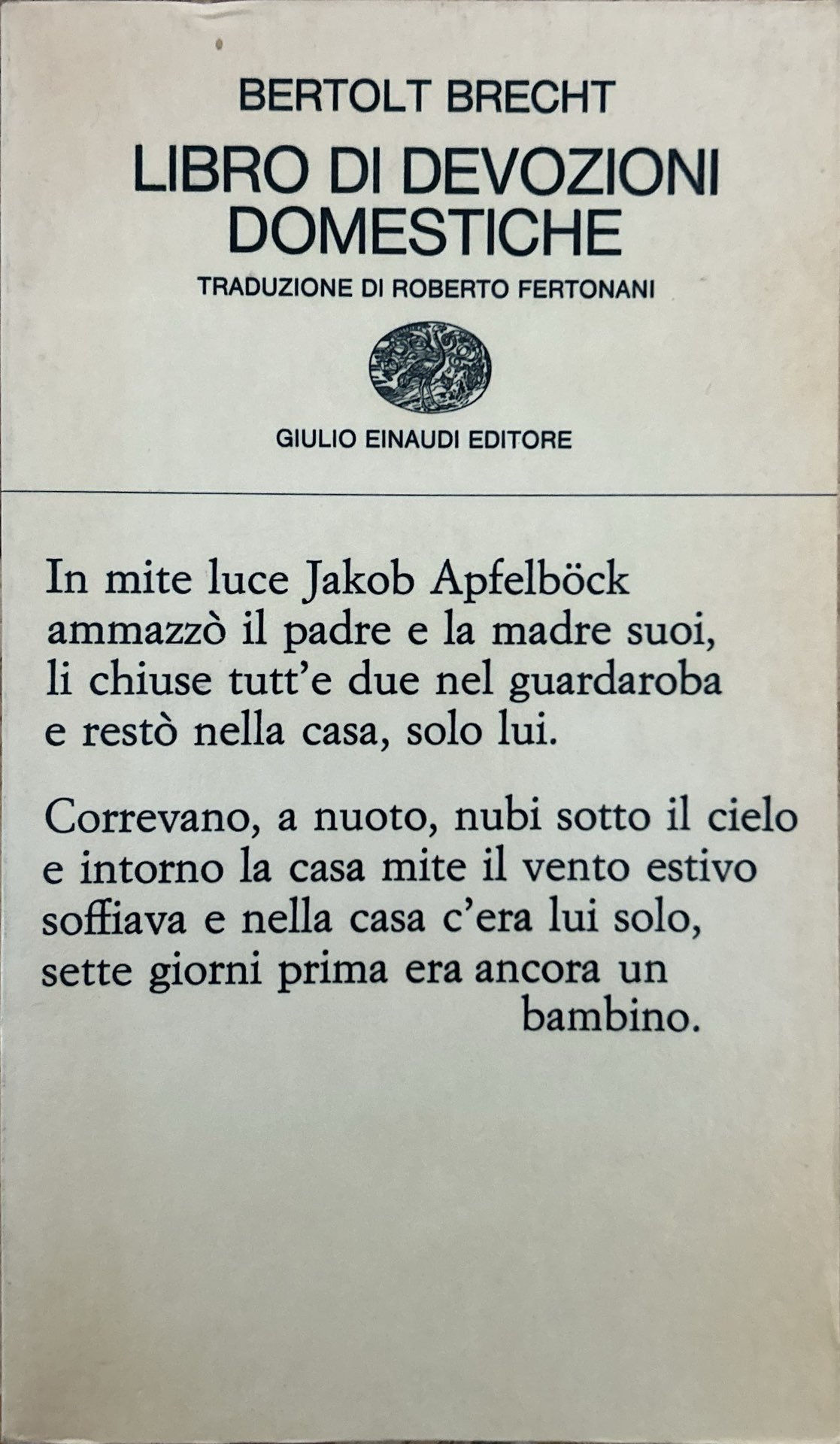 BERTOLT BRECHT

LIBRO DI DEVOZIONI DOMESTICHE

TRADUZIONE DI ROBERTO FERTONANI

GIULIO EINAUDI EDITORE

In mite luce Jakob Apfelböck
ammazzò il padre e la madre suoi,
li chiuse tutt'e due nel guardaroba
e restò nella casa, solo lui.

Correvano, a nuoto, nubi sotto il cielo
e intorno la casa mite il vento estivo
soffiava e nella casa c'era lui solo,
sette giorni prima era ancora un bambino.